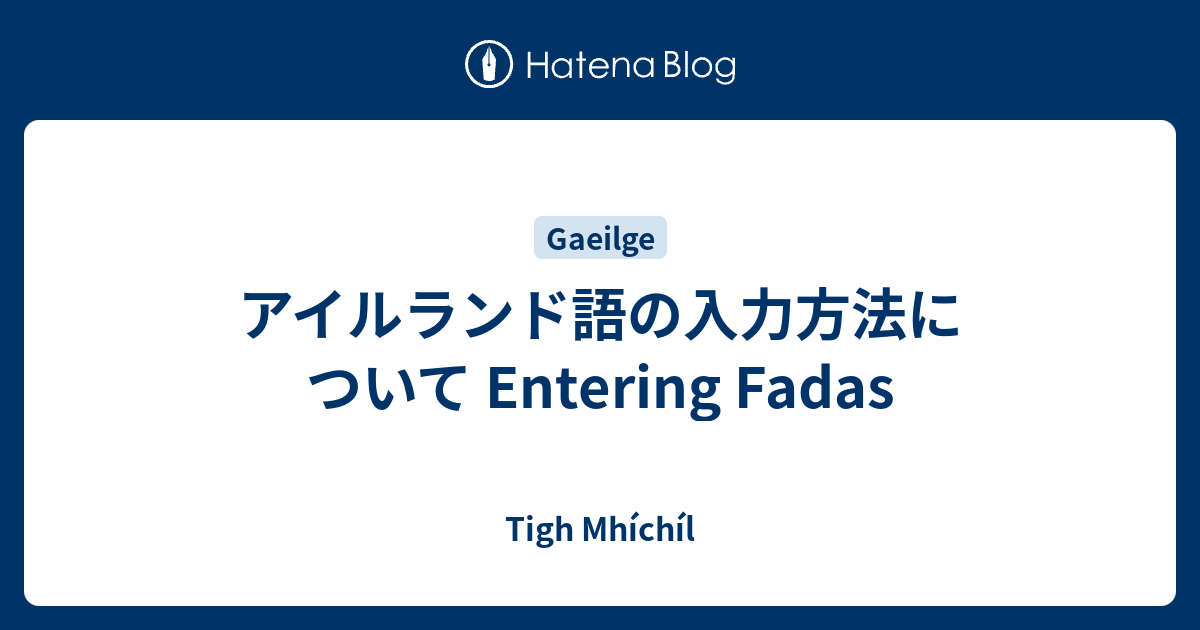 Hatena Blog

Gaeilge

アイルランド語の入力方法について Entering Fadas

Tigh Mhíchíl